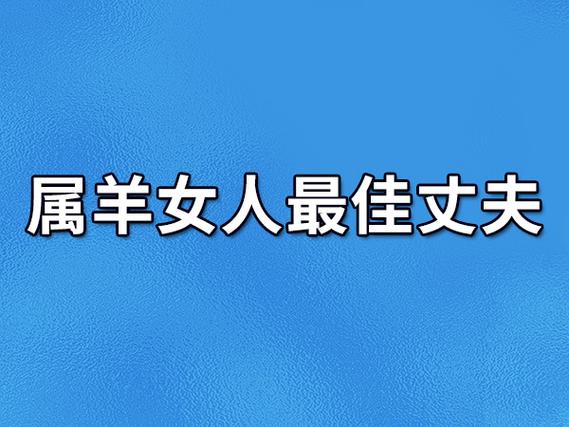 属羊女人最佳丈夫